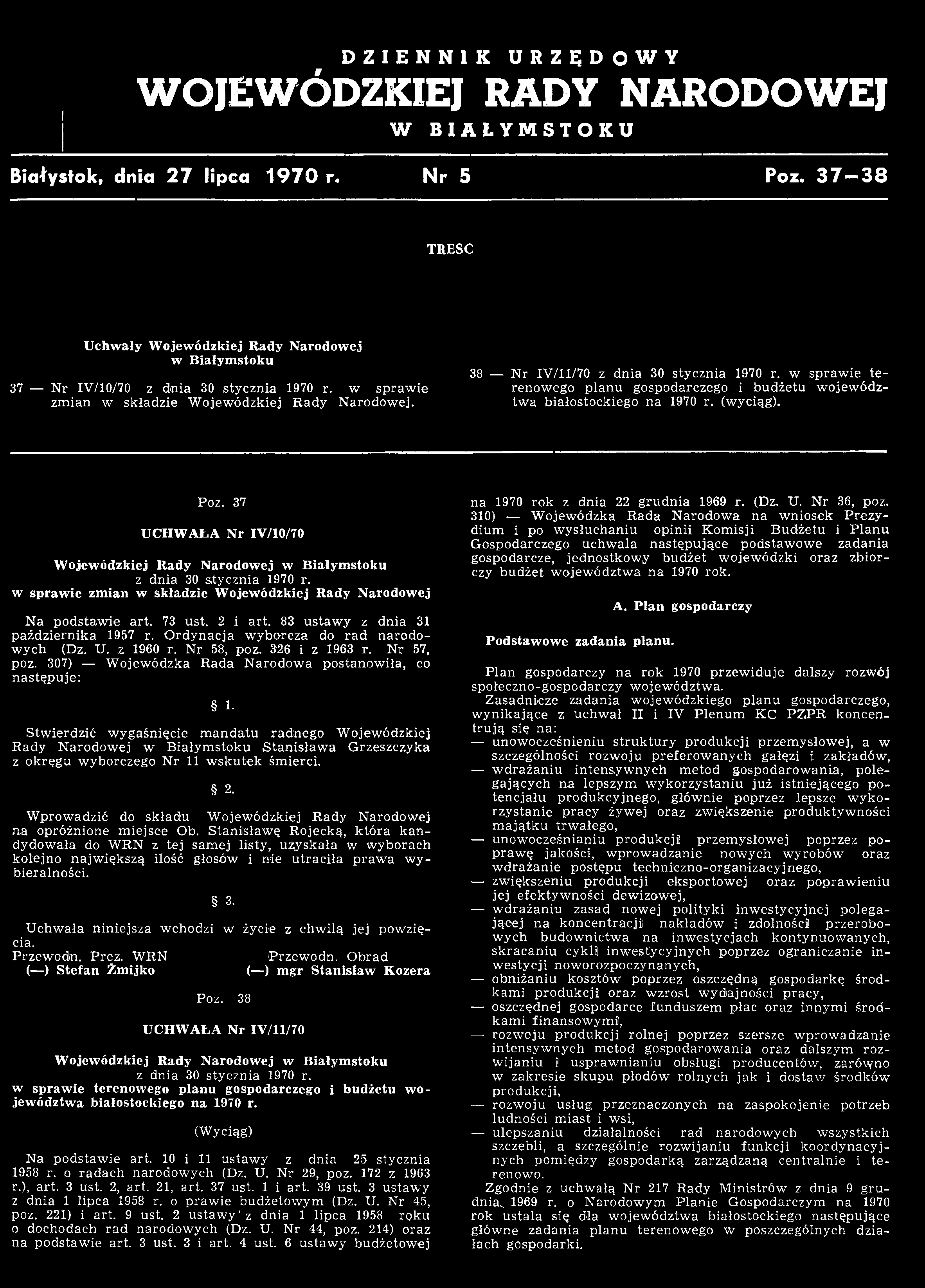 DZIENNIK URZĘDOWY
WOJEWÓDZKIEJ RADY NARODOWEJ
W BIAŁYMSTOKU

Białystok, dnia 27 lipca 1970 r. Nr 5 Poz. 37—38

TREŚĆ

Uchwały Wojewódzkiej Rady Narodowej w Białymstoku

37 — Nr IV/10/70 z dnia 30 stycznia 1970 r. w sprawie zmian w składzie Wojewódzkiej Rady Narodowej.

38 — Nr IV/11/70 z dnia 30 stycznia 1970 r. w sprawie terenowego planu gospodarczego i budżetu województwa białostockiego na 1970 r. (wyciąg).

Poz. 37

UCHWAŁA Nr IV/10/70

Wojewódzkiej Rady Narodowej w Białymstoku
z dnia 30 stycznia 1970 r.
w sprawie zmian w składzie Wojewódzkiej Rady Narodowej

Na podstawie art. 73 ust. 2 i art. 83 ustawy z dnia 31 października 1957 r. Ordynacja wyborcza do rad narodowych (Dz. U. z 1960 r. Nr 58, poz. 326 i z 1963 r. Nr 57, poz. 307) — Wojewódzka Rada Narodowa postanowiła, co następuje:

§ 1.

Stwierdzić wygaśnięcie mandatu radnego Wojewódzkiej Rady Narodowej w Białymstoku Stanisława Grzeszczyka z okręgu wyborczego Nr 11 wskutek śmierci.

§ 2.

Wprowadzić do składu Wojewódzkiej Rady Narodowej na opróżnione miejsce Ob. Stanisławę Rojecką, która kandydowała do WRN z tej samej listy, uzyskała w wyborach kolejno największą ilość głosów i nie utraciła prawa wybieralności.

§ 3.

Uchwała niniejsza wchodzi w życie z chwilą jej powzięcia.
Przewodn. Prez. WRN
(—) Stefan Żmijko
Przewodn. Obrad
(—) mgr Stanisław Kozera

Poz. 38

UCHWAŁA Nr IV/11/70

Wojewódzkiej Rady Narodowej w Białymstoku
z dnia 30 stycznia 1970 r.
w sprawie terenowego planu gospodarczego i budżetu województwa białostockiego na 1970 r.

(Wyciąg)

Na podstawie art. 10 i 11 ustawy z dnia 25 stycznia 1958 r. o radach narodowych (Dz. U. Nr 29, poz. 172 z 1963 r.), art. 3 ust. 2, art. 21, art. 37 ust. 1 i art. 39 ust. 3 ustawy z dnia 1 lipca 1958 r. o prawie budżetowym (Dz. U. Nr 45, poz. 221) i art. 9 ust. 2 ustawy z dnia 1 lipca 1958 roku o dochodach rad narodowych (Dz. U. Nr 44, poz. 214) oraz na podstawie art. 3 ust. 3 i art. 4 ust. 6 ustawy budżetowej na 1970 rok z dnia 22 grudnia 1969 r. (Dz. U. Nr 36, poz. 310) — Wojewódzka Rada Narodowa na wniosek Prezydium i po wysłuchaniu opinii Komisji Budżetu i Planu Gospodarczego uchwala następujące podstawowe zadania gospodarcze, jednostkowy budżet wojewódzki oraz zbiorczy budżet województwa na 1970 rok.

A. Plan gospodarczy

Podstawowe zadania planu.

Plan gospodarczy na rok 1970 przewiduje dalszy rozwój społeczno-gospodarczy województwa.
Zasadnicze zadania wojewódzkiego planu gospodarczego, wynikające z uchwał II i IV Plenum KC PZPR koncentrują się na:
— unowocześnieniu struktury produkcji przemysłowej, a w szczególności rozwoju preferowanych gałęzi i zakładów,
— wdrażaniu intensywnych metod gospodarowania, polegających na lepszym wykorzystaniu już istniejącego potencjału produkcyjnego, głównie poprzez lepsze wykorzystanie pracy żywej oraz zwiększenie produktywności majątku trwałego,
— unowocześnianiu produkcji przemysłowej poprzez poprawę jakości, wprowadzanie nowych wyrobów oraz wdrażanie postępu techniczno-organizacyjnego,
— zwiększeniu produkcji eksportowej oraz poprawieniu jej efektywności dewizowej,
— wdrażaniu zasad nowej polityki inwestycyjnej polegającej na koncentracji nakładów i zdolności przerobowych budownictwa na inwestycjach kontynuowanych, skracaniu cykli inwestycyjnych poprzez ograniczanie inwestycji noworozpoczynanych,
— obniżaniu kosztów poprzez oszczędną gospodarkę środkami produkcji oraz wzrost wydajności pracy,
— oszczędnej gospodarce funduszem płac oraz innymi środkami finansowymi,
— rozwoju produkcji rolnej poprzez szersze wprowadzanie intensywnych metod gospodarowania oraz dalszym rozwijaniu i usprawnianiu obsługi producentów, zarówno w zakresie skupu płodów rolnych jak i dostaw środków produkcji,
— rozwoju usług przeznaczonych na zaspokojenie potrzeb ludności miast i wsi,
— ulepszaniu działalności rad narodowych wszystkich szczebli, a szczególnie rozwijaniu funkcji koordynacyjnych pomiędzy gospodarką zarządzaną centralnie i terenowo.
Zgodnie z uchwałą Nr 217 Rady Ministrów z dnia 9 grudnia 1969 r. o Narodowym Planie Gospodarczym na 1970 rok ustala się dla województwa białostockiego następujące główne zadania planu terenowego w poszczególnych działach gospodarki.